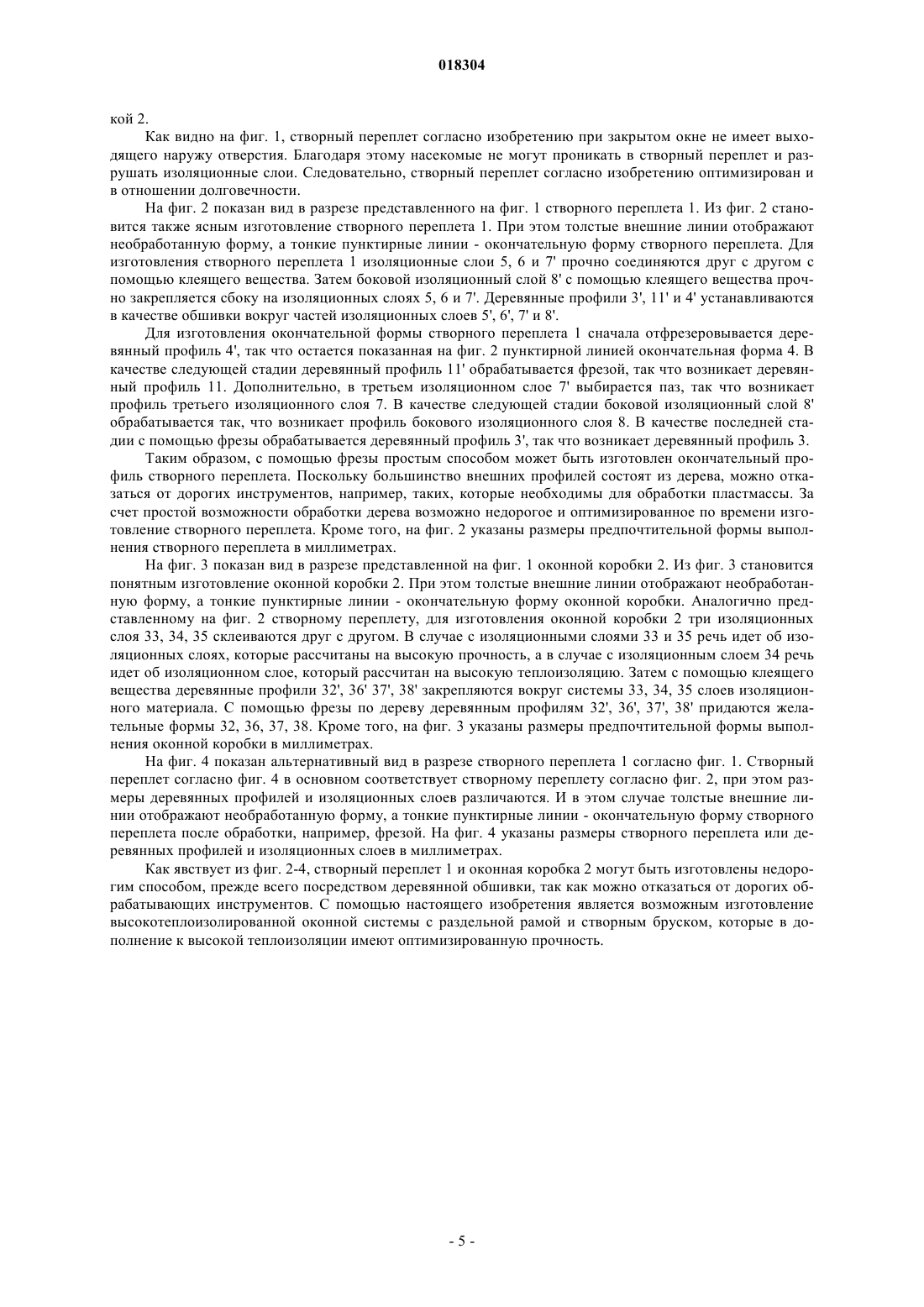 018304

кой 2.

Как видно на фиг. 1, створный переплет согласно изобретению при закрытом окне не имеет выходящего наружу отверстия. Благодаря этому насекомые не могут проникать в створный переплет и разрушать изоляционные слои. Следовательно, створный переплет согласно изобретению оптимизирован и в отношении долговечности.

На фиг. 2 показан вид в разрезе представленного на фиг. 1 створного переплета 1. Из фиг. 2 становится также ясным изготовление створного переплета 1. При этом толстые внешние линии отображают необработанную форму, а тонкие пунктирные линии - окончательную форму створного переплета. Для изготовления створного переплета 1 изоляционные слои 5, 6 и 7' прочно соединяются друг с другом с помощью клеящего вещества. Затем боковой изоляционный слой 8' с помощью клеящего вещества прочно закрепляется сбоку на изоляционных слоях 5, 6 и 7'. Деревянные профили 3', 11' и 4' устанавливаются в качестве обшивки вокруг частей изоляционных слоев 5', 6', 7' и 8'.

Для изготовления окончательной формы створного переплета 1 сначала отфрезеровывается деревянный профиль 4', так что остается показанная на фиг. 2 пунктирной линией окончательная форма 4. В качестве следующей стадии деревянный профиль 11' обрабатывается фрезой, так что возникает деревянный профиль 11. Дополнительно, в третьем изоляционном слое 7' выбирается паз, так что возникает профиль третьего изоляционного слоя 7. В качестве следующей стадии боковой изоляционный слой 8' обрабатывается так, что возникает профиль бокового изоляционного слоя 8. В качестве последней стадии с помощью фрезы обрабатывается деревянный профиль 3', так что возникает деревянный профиль 3.

Таким образом, с помощью фрезы простым способом может быть изготовлен окончательный профиль створного переплета. Поскольку большинство внешних профилей состоят из дерева, можно отказаться от дорогих инструментов, например, таких, которые необходимы для обработки пластмассы. За счет простой возможности обработки дерева возможно недорогое и оптимизированное по времени изготовление створного переплета. Кроме того, на фиг. 2 указаны размеры предпочтительной формы выполнения створного переплета в миллиметрах.

На фиг. 3 показан вид в разрезе представленной на фиг. 1 оконной коробки 2. Из фиг. 3 становится понятным изготовление оконной коробки 2. При этом толстые внешние линии отображают необработанную форму, а тонкие пунктирные линии - окончательную форму оконной коробки. Аналогично представленному на фиг. 2 створному переплету, для изготовления оконной коробки 2 три изоляционных слоя 33, 34, 35 склеиваются друг с другом. В случае с изоляционными слоями 33 и 35 речь идет об изоляционных слоях, которые рассчитаны на высокую прочность, а в случае с изоляционным слоем 34 речь идет об изоляционном слое, который рассчитан на высокую теплоизоляцию. Затем с помощью клеящего вещества деревянные профили 32', 36' 37', 38' закрепляются вокруг системы 33, 34, 35 слоев изоляционного материала. С помощью фрезы по дереву деревянным профилям 32', 36', 37', 38' придаются желательные формы 32, 36, 37, 38. Кроме того, на фиг. 3 указаны размеры предпочтительной формы выполнения оконной коробки в миллиметрах.

На фиг. 4 показан альтернативный вид в разрезе створного переплета 1 согласно фиг. 1. Створный переплет согласно фиг. 4 в основном соответствует створному переплету согласно фиг. 2, при этом размеры деревянных профилей и изоляционных слоев различаются. И в этом случае толстые внешние линии отображают необработанную форму, а тонкие пунктирные линии - окончательную форму створного переплета после обработки, например, фрезой. На фиг. 4 указаны размеры створного переплета или деревянных профилей и изоляционных слоев в миллиметрах.

Как явствует из фиг. 2-4, створный переплет 1 и оконная коробка 2 могут быть изготовлены недорогим способом, прежде всего посредством деревянной обшивки, так как можно отказаться от дорогих обрабатывающих инструментов. С помощью настоящего изобретения является возможным изготовление высокотеплоизолированной оконной системы с раздельной рамой и створным бруском, которые в дополнение к высокой теплоизоляции имеют оптимизированную прочность.

- 5 -